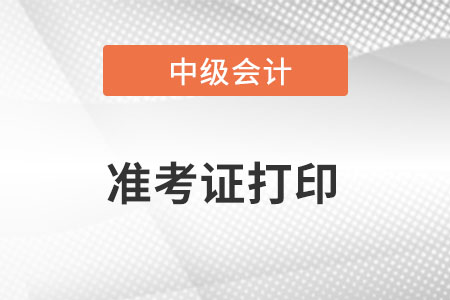 中级会计

准考证打印